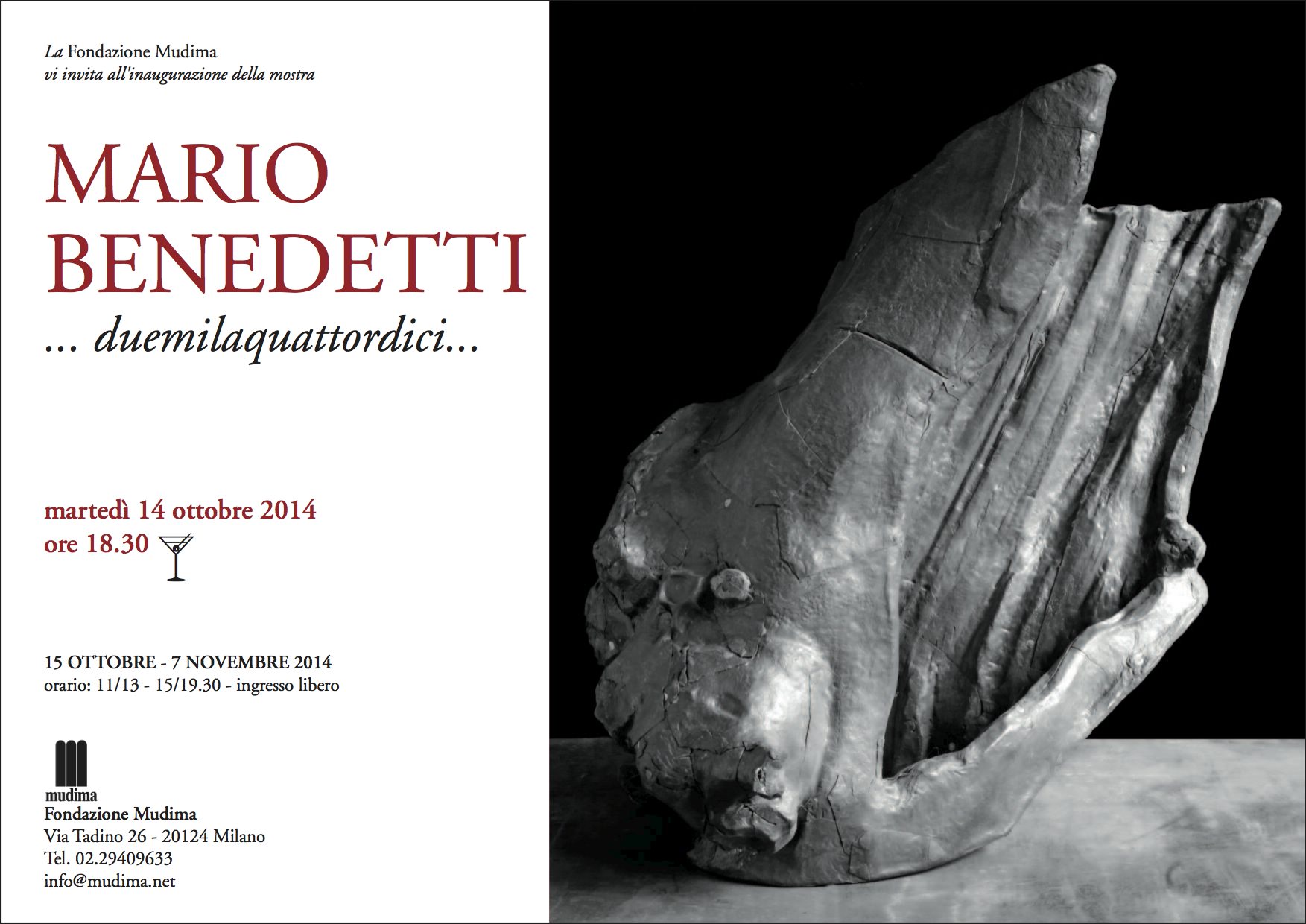 La Fondazione Mudima
vi invita all'inaugurazione della mostra

MARIO
BENEDETTI
... duemilaquattordici...

martedì 14 ottobre 2014
ore 18.30

15 OTTOBRE - 7 NOVEMBRE 2014
orario: 11/13 - 15/19.30 - ingresso libero

mudima
Fondazione Mudima
Via Tadino 26 - 20124 Milano
Tel. 02.29409633
info@mudima.net